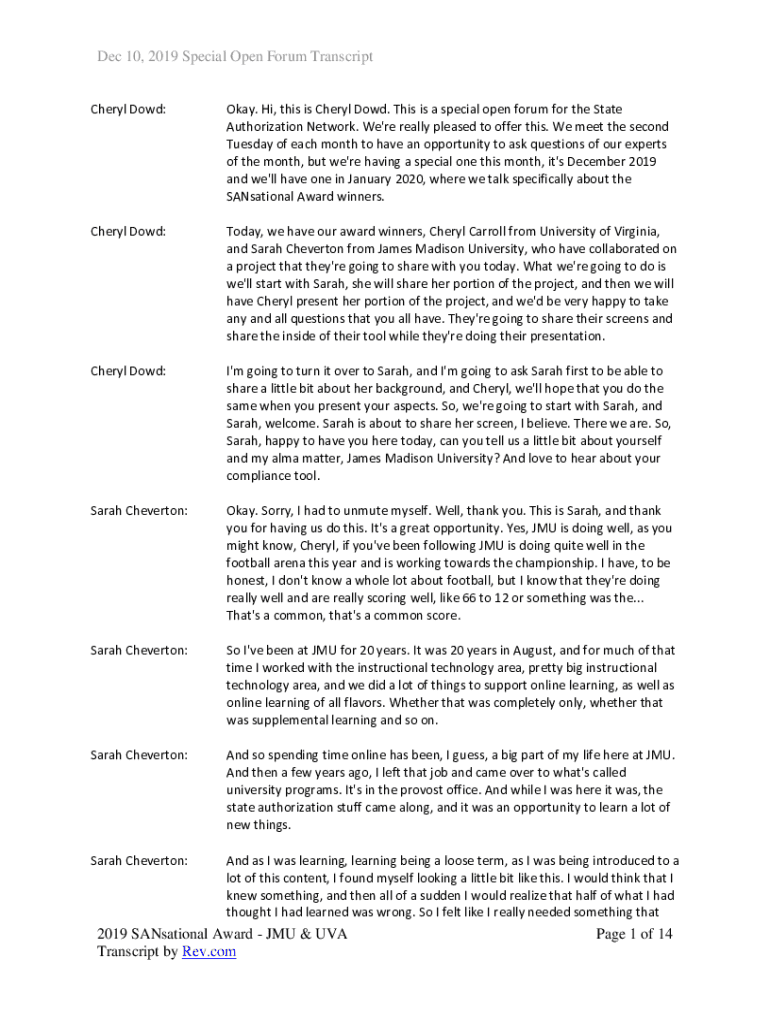 Dec 10, 2019 Special Open Forum Transcript

Cheryl Dowd: Okay. Hi, this is Cheryl Dowd. This is a special open forum for the State Authorization Network. We're really pleased to offer this. We meet the second Tuesday of each month to have an opportunity to ask questions of our experts of the month, but we're having a special one this month, it's December 2019 and we'll have one in January 2020, where we talk specifically about the SANsational Award winners.

Cheryl Dowd: Today, we have our award winners, Cheryl Carroll from University of Virginia, and Sarah Cheverton from James Madison University, who have collaborated on a project that they're going to share with you today. What we're going to do is we'll start with Sarah, she will share her portion of the project, and then we will have Cheryl present her portion of the project, and we'd be very happy to take any and all questions that you all have. They're going to share their screens and share the inside of their tool while they're doing their presentation.

Cheryl Dowd: I'm going to turn it over to Sarah, and I'm going to ask Sarah first to be able to share a little bit about her background, and Cheryl, we'll hope that you do the same when you present your aspects. So, we're going to start with Sarah, and Sarah, welcome. Sarah is about to share her screen, I believe. There we are. So, Sarah, happy to have you here today, can you tell us a little bit about yourself and my alma matter, James Madison University? And love to hear about your compliance tool.

Sarah Cheverton: Okay. Sorry, I had to unmute myself. Well, thank you. This is Sarah, and thank you for having us do this. It's a great opportunity. Yes, JMU is doing well, as you might know, Cheryl, if you've been following JMU is doing quite well in the football arena this year and is working towards the championship. I have, to be honest, I don't know a whole lot about football, but I know that they're doing really well and are really scoring well, like 66 to 12 or something was the... That's a common, that's a common score.

Sarah Cheverton: So I've been at JMU for 20 years. It was 20 years in August, and for much of that time I worked with the instructional technology area, pretty big instructional technology area, and we did a lot of things to support online learning, as well as online learning of all flavors. Whether that was completely only, whether that was supplemental learning and so on.

Sarah Cheverton: And so spending time online has been, I guess, a big part of my life here at JMU. And then a few years ago, I left that job and came over to what's called university programs. It's in the provost office. And while I was here it was, the state authorization stuff came along, and it was an opportunity to learn a lot of new things.

Sarah Cheverton: And as I was learning, learning being a loose term, as I was being introduced to a lot of this content, I found myself looking a little bit like this. I would think that I knew something, and then all of a sudden I would realize that half of what I had thought I had learned was wrong. So I felt like I really needed something that

2019 SANsational Award - JMU & UVA
Transcript by Rev.com
Page 1 of 14